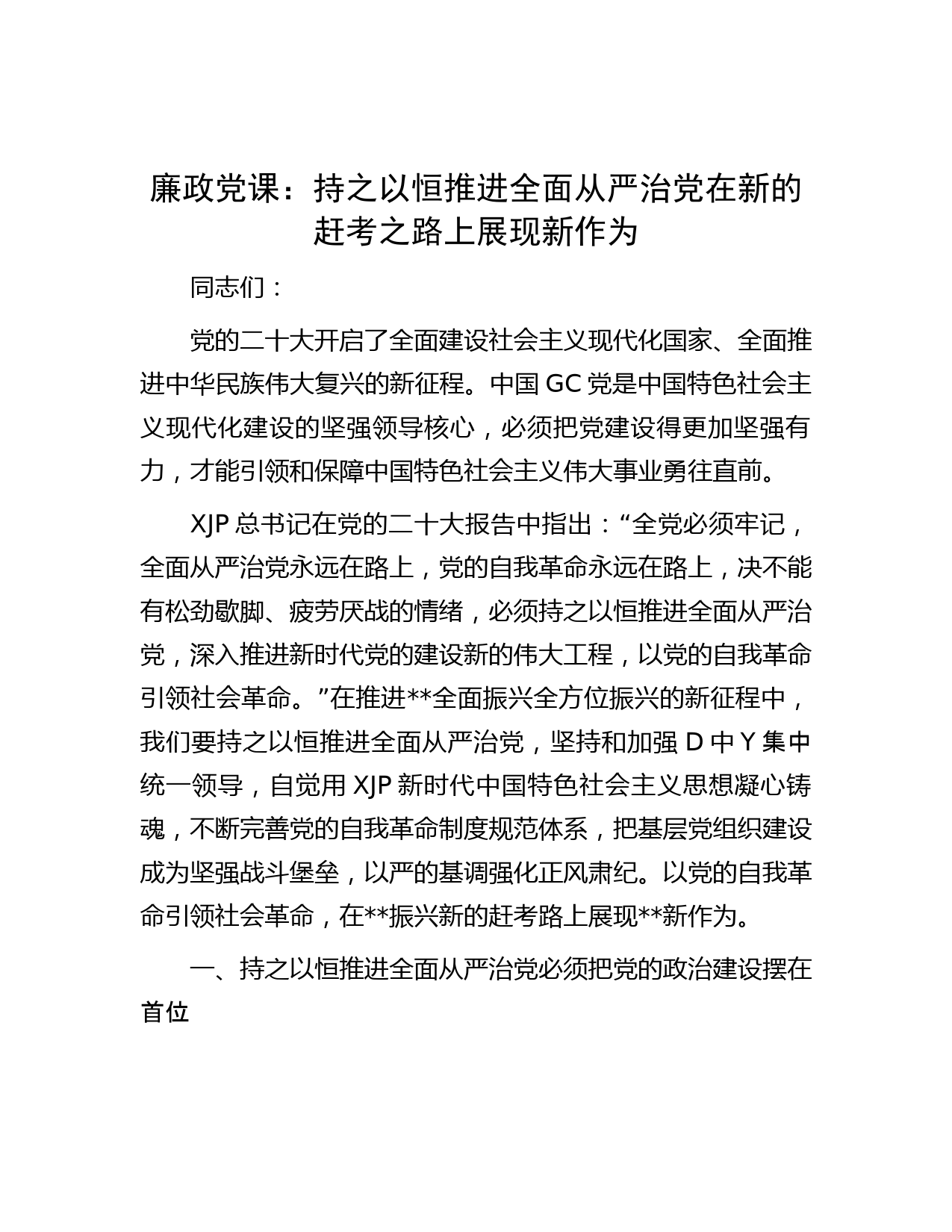 廉政党课：持之以恒推进全面从严治党在新的赶考之路上展现新作为

同志们：

党的二十大开启了全面建设社会主义现代化国家、全面推进中华民族伟大复兴的新征程。中国 GC 党是中国特色社会主义现代化建设的坚强领导核心，必须把党建设得更加坚强有力，才能引领和保障中国特色社会主义伟大事业勇往直前。

XJP 总书记在党的二十大报告中指出：“全党必须牢记，全面从严治党永远在路上，党的自我革命永远在路上，决不能有松劲歇脚、疲劳厌战的情绪，必须持之以恒推进全面从严治党，深入推进新时代党的建设新的伟大工程，以党的自我革命引领社会革命。”在推进**全面振兴全方位振兴的新征程中，我们要持之以恒推进全面从严治党，坚持和加强 D 中 Y 集中统一领导，自觉用 XJP 新时代中国特色社会主义思想凝心铸魂，不断完善党的自我革命制度规范体系，把基层党组织建设成为坚强战斗堡垒，以严的基调强化正风肃纪。以党的自我革命引领社会革命，在**振兴新的赶考路上展现**新作为。

一、持之以恒推进全面从严治党必须把党的政治建设摆在首位